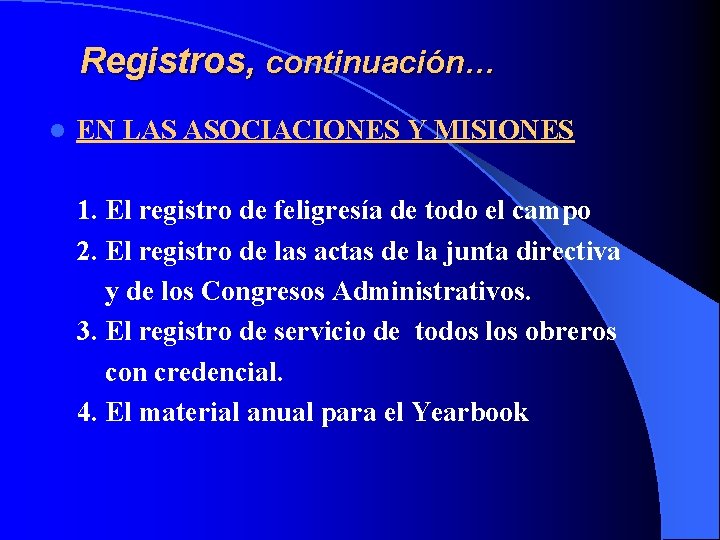 Registros, continuación…

EN LAS ASOCIACIONES Y MISIONES

1. El registro de feligresía de todo el campo
2. El registro de las actas de la junta directiva y de los Congresos Administrativos.
3. El registro de servicio de todos los obreros con credencial.
4. El material anual para el Yearbook